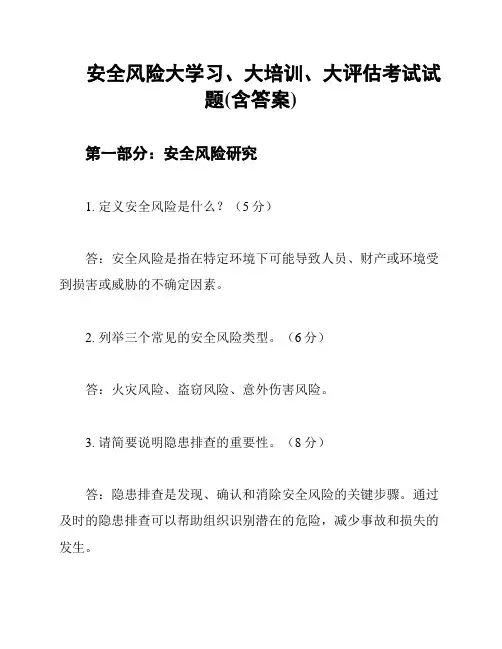 安全风险大学习、大培训、大评估考试试题(含答案)

第一部分：安全风险研究

1. 定义安全风险是什么？（5 分）

答：安全风险是指在特定环境下可能导致人员、财产或环境受到损害或威胁的不确定因素。

2. 列举三个常见的安全风险类型。（6 分）

答：火灾风险、盗窃风险、意外伤害风险。

3. 请简要说明隐患排查的重要性。（8 分）

答：隐患排查是发现、确认和消除安全风险的关键步骤。通过及时的隐患排查可以帮助组织识别潜在的危险，减少事故和损失的发生。